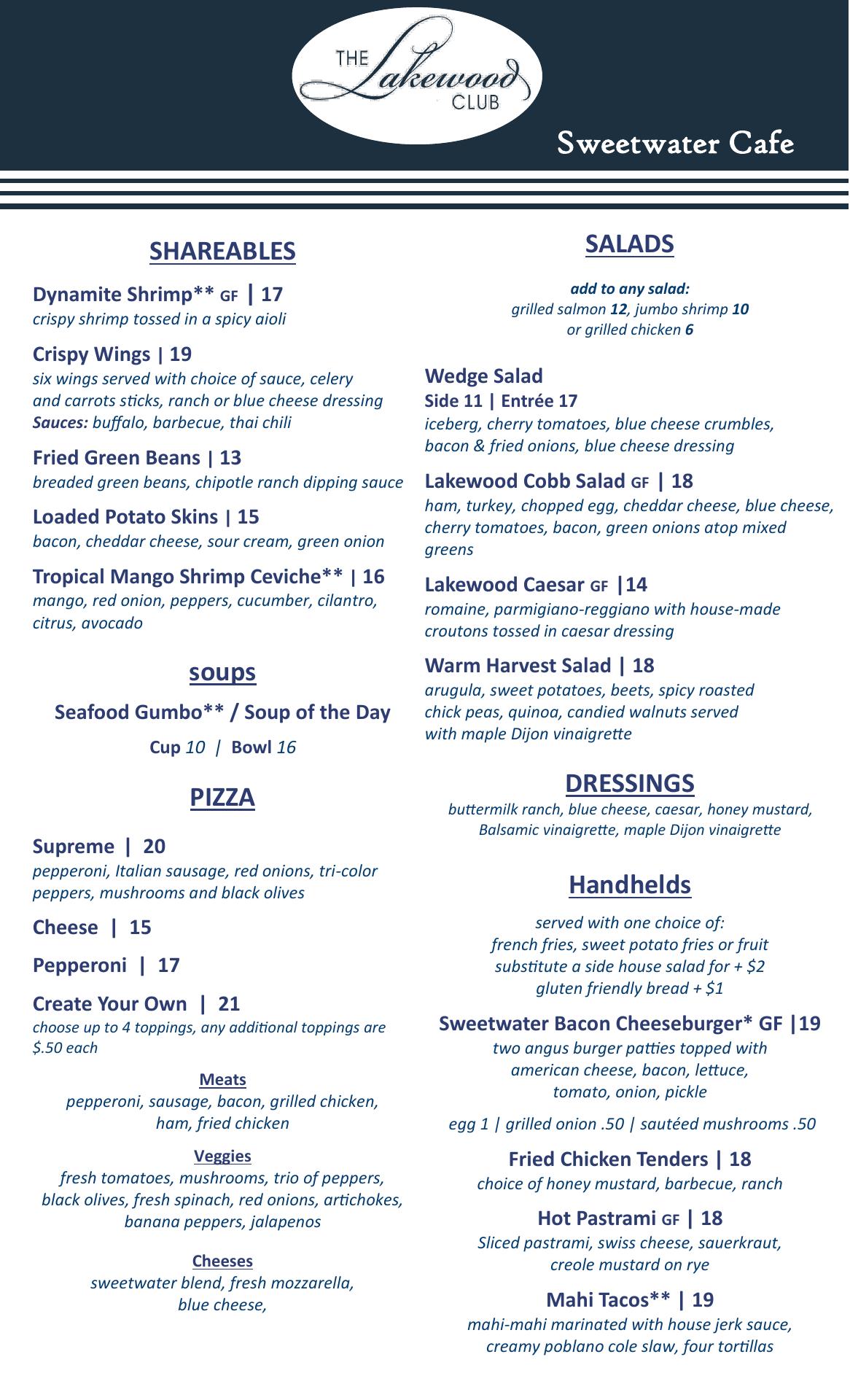 THE Lakewood CLUB

Sweetwater Cafe

SHAREABLES

Dynamite Shrimp** GF | 17
crispy shrimp tossed in a spicy aioli

Crispy Wings | 19
six wings served with choice of sauce, celery and carrots sticks, ranch or blue cheese dressing
Sauces: buffalo, barbecue, thai chili

Fried Green Beans | 13
breaded green beans, chipotle ranch dipping sauce

Loaded Potato Skins | 15
bacon, cheddar cheese, sour cream, green onion

Tropical Mango Shrimp Ceviche** | 16
mango, red onion, peppers, cucumber, cilantro, citrus, avocado

soups

Seafood Gumbo** / Soup of the Day

Cup 10 | Bowl 16

PIZZA

Supreme | 20
pepperoni, Italian sausage, red onions, tri-color peppers, mushrooms and black olives

Cheese | 15

Pepperoni | 17

Create Your Own | 21
choose up to 4 toppings, any additional toppings are $.50 each

Meats
pepperoni, sausage, bacon, grilled chicken, ham, fried chicken

Veggies
fresh tomatoes, mushrooms, trio of peppers, black olives, fresh spinach, red onions, artichokes, banana peppers, jalapenos

Cheeses
sweetwater blend, fresh mozzarella, blue cheese,

SALADS

add to any salad:
grilled salmon 12, jumbo shrimp 10
or grilled chicken 6

Wedge Salad
Side 11 | Entrée 17
iceberg, cherry tomatoes, blue cheese crumbles, bacon & fried onions, blue cheese dressing

Lakewood Cobb Salad GF | 18
ham, turkey, chopped egg, cheddar cheese, blue cheese, cherry tomatoes, bacon, green onions atop mixed greens

Lakewood Caesar GF |14
romaine, parmigiano-reggiano with house-made croutons tossed in caesar dressing

Warm Harvest Salad | 18
arugula, sweet potatoes, beets, spicy roasted chick peas, quinoa, candied walnuts served with maple Dijon vinaigrette

DRESSINGS
buttermilk ranch, blue cheese, caesar, honey mustard, Balsamic vinaigrette, maple Dijon vinaigrette

Handhelds

served with one choice of:
french fries, sweet potato fries or fruit
substitute a side house salad for + $2
gluten friendly bread + $1

Sweetwater Bacon Cheeseburger* GF |19
two angus burger patties topped with american cheese, bacon, lettuce, tomato, onion, pickle

egg 1 | grilled onion .50 | sautéed mushrooms .50

Fried Chicken Tenders | 18
choice of honey mustard, barbecue, ranch

Hot Pastrami GF | 18
Sliced pastrami, swiss cheese, sauerkraut, creole mustard on rye

Mahi Tacos** | 19
mahi-mahi marinated with house jerk sauce, creamy poblano cole slaw, four tortillas